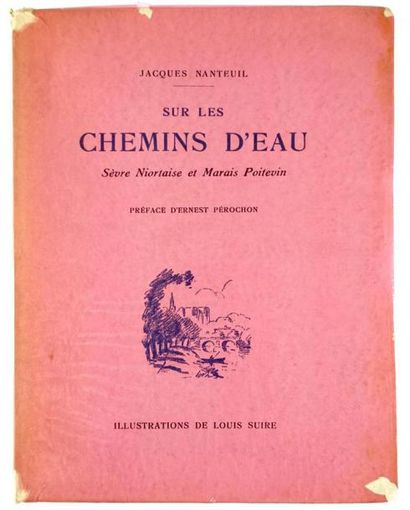 JACQUES NANTEUIL

SUR LES
CHEMINS D'EAU

Sèvre Niortaise et Marais Poitevin

PRÉFACE D'ERNEST PÉROCHON

ILLUSTRATIONS DE LOUIS SUIRE